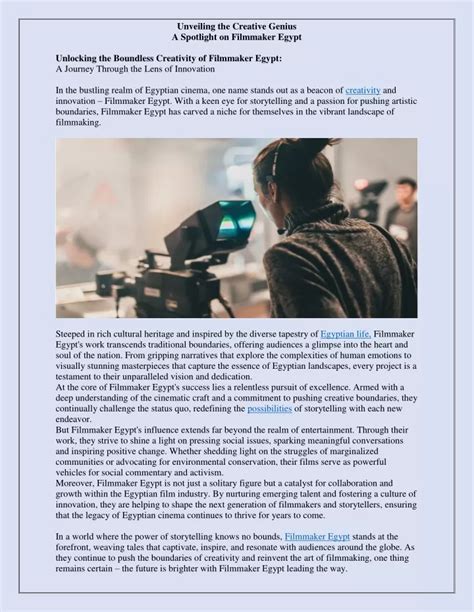 Unveiling the Creative Genius
A Spotlight on Filmmaker Egypt

Unlocking the Boundless Creativity of Filmmaker Egypt:
A Journey Through the Lens of Innovation

In the bustling realm of Egyptian cinema, one name stands out as a beacon of creativity and innovation – Filmmaker Egypt. With a keen eye for storytelling and a passion for pushing artistic boundaries, Filmmaker Egypt has carved a niche for themselves in the vibrant landscape of filmmaking.

Steeped in rich cultural heritage and inspired by the diverse tapestry of Egyptian life, Filmmaker Egypt's work transcends traditional boundaries, offering audiences a glimpse into the heart and soul of the nation. From gripping narratives that explore the complexities of human emotions to visually stunning masterpieces that capture the essence of Egyptian landscapes, every project is a testament to their unparalleled vision and dedication.
At the core of Filmmaker Egypt's success lies a relentless pursuit of excellence. Armed with a deep understanding of the cinematic craft and a commitment to pushing creative boundaries, they continually challenge the status quo, redefining the possibilities of storytelling with each new endeavor.
But Filmmaker Egypt's influence extends far beyond the realm of entertainment. Through their work, they strive to shine a light on pressing social issues, sparking meaningful conversations and inspiring positive change. Whether shedding light on the struggles of marginalized communities or advocating for environmental conservation, their films serve as powerful vehicles for social commentary and activism.
Moreover, Filmmaker Egypt is not just a solitary figure but a catalyst for collaboration and growth within the Egyptian film industry. By nurturing emerging talent and fostering a culture of innovation, they are helping to shape the next generation of filmmakers and storytellers, ensuring that the legacy of Egyptian cinema continues to thrive for years to come.

In a world where the power of storytelling knows no bounds, Filmmaker Egypt stands at the forefront, weaving tales that captivate, inspire, and resonate with audiences around the globe. As they continue to push the boundaries of creativity and reinvent the art of filmmaking, one thing remains certain – the future is brighter with Filmmaker Egypt leading the way.